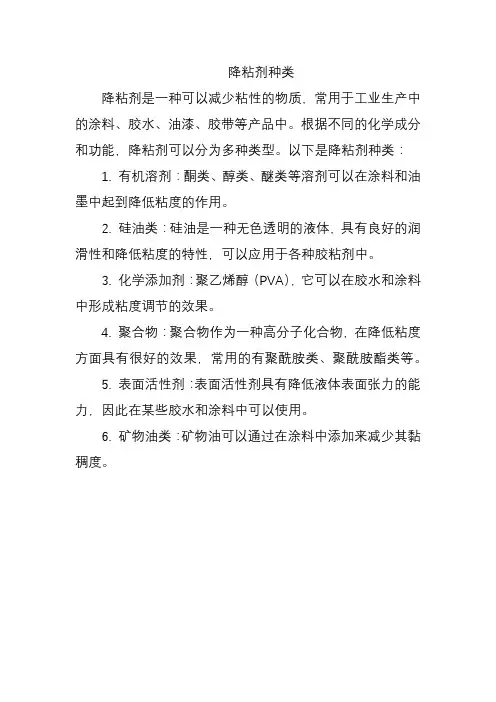 降粘剂种类

降粘剂是一种可以减少粘性的物质，常用于工业生产中的涂料、胶水、油漆、胶带等产品中。根据不同的化学成分和功能，降粘剂可以分为多种类型。以下是降粘剂种类：

1. 有机溶剂：酮类、醇类、醚类等溶剂可以在涂料和油墨中起到降低粘度的作用。

2. 硅油类：硅油是一种无色透明的液体，具有良好的润滑性和降低粘度的特性，可以应用于各种胶粘剂中。

3. 化学添加剂：聚乙烯醇（PVA），它可以在胶水和涂料中形成粘度调节的效果。

4. 聚合物：聚合物作为一种高分子化合物，在降低粘度方面具有很好的效果，常用的有聚酰胺类、聚酰胺酯类等。

5. 表面活性剂：表面活性剂具有降低液体表面张力的能力，因此在某些胶水和涂料中可以使用。

6. 矿物油类：矿物油可以通过在涂料中添加来减少其黏稠度。